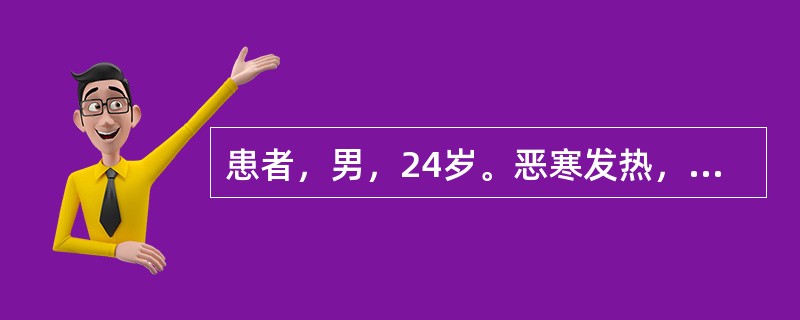 患者，男，24岁。恶寒发热，...